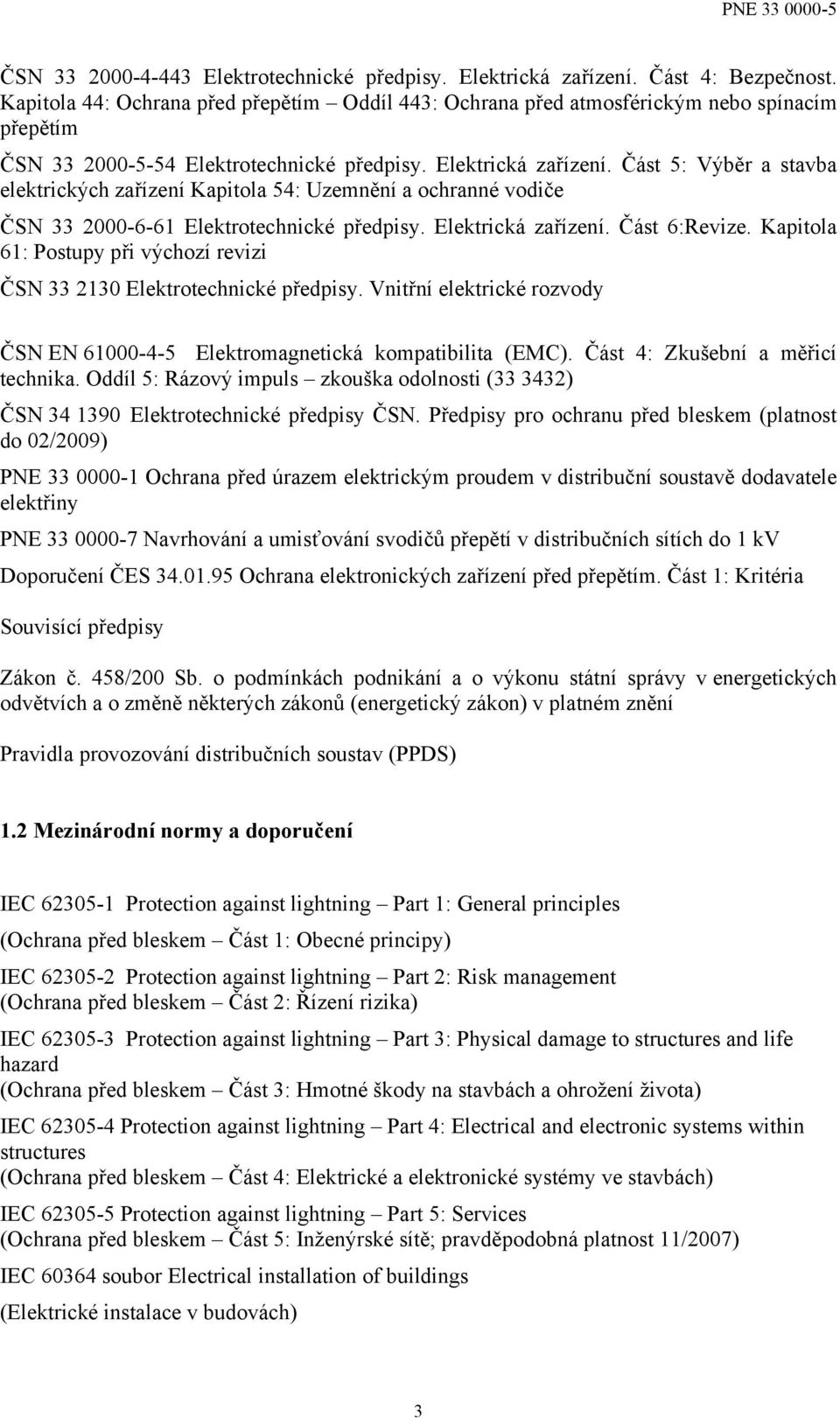 PNE 33 0000-5

ČSN 33 2000-4-443 Elektrotechnické předpisy. Elektrická zařízení. Část 4: Bezpečnost. Kapitola 44: Ochrana před přepětím – Oddíl 443: Ochrana před atmosférickým nebo spínacím přepětím

ČSN 33 2000-5-54 Elektrotechnické předpisy. Elektrická zařízení. Část 5: Výběr a stavba elektrických zařízení Kapitola 54: Uzemnění a ochranné vodiče

ČSN 33 2000-6-61 Elektrotechnické předpisy. Elektrická zařízení. Část 6:Revize. Kapitola 61: Postupy při výchozí revizi

ČSN 33 2130 Elektrotechnické předpisy. Vnitřní elektrické rozvody

ČSN EN 61000-4-5 Elektromagnetická kompatibilita (EMC). Část 4: Zkušební a měřicí technika. Oddíl 5: Rázový impuls – zkouška odolnosti (33 3432)

ČSN 34 1390 Elektrotechnické předpisy ČSN. Předpisy pro ochranu před bleskem (platnost do 02/2009)

PNE 33 0000-1 Ochrana před úrazem elektrickým proudem v distribuční soustavě dodavatele elektřiny

PNE 33 0000-7 Navrhování a umisťování svodičů přepětí v distribučních sítích do 1 kV

Doporučení ČES 34.01.95 Ochrana elektronických zařízení před přepětím. Část 1: Kritéria

Souvisící předpisy

Zákon č. 458/200 Sb. o podmínkách podnikání a o výkonu státní správy v energetických odvětvích a o změně některých zákonů (energetický zákon) v platném znění

Pravidla provozování distribučních soustav (PPDS)

1.2 Mezinárodní normy a doporučení

IEC 62305-1 Protection against lightning – Part 1: General principles

(Ochrana před bleskem – Část 1: Obecné principy)

IEC 62305-2 Protection against lightning – Part 2: Risk management
(Ochrana před bleskem – Část 2: Řízení rizika)

IEC 62305-3 Protection against lightning – Part 3: Physical damage to structures and life hazard
(Ochrana před bleskem – Část 3: Hmotné škody na stavbách a ohrožení života)

IEC 62305-4 Protection against lightning – Part 4: Electrical and electronic systems within structures
(Ochrana před bleskem – Část 4: Elektrické a elektronické systémy ve stavbách)

IEC 62305-5 Protection against lightning – Part 5: Services
(Ochrana před bleskem – Část 5: Inženýrské sítě; pravděpodobná platnost 11/2007)

IEC 60364 soubor Electrical installation of buildings

(Elektrické instalace v budovách)

3